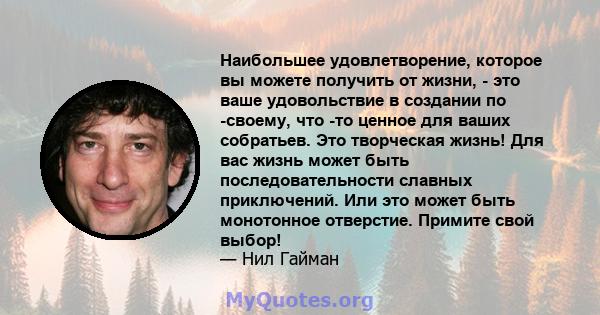 Наибольшее удовлетворение, которое вы можете получить от жизни, - это ваше удовольствие в создании по -своему, что -то ценное для ваших собратьев. Это творческая жизнь! Для вас жизнь может быть последовательности славных приключений. Или это может быть монотонное отверстие. Примите свой выбор!
— Нил Гайман

MyQuotes.org